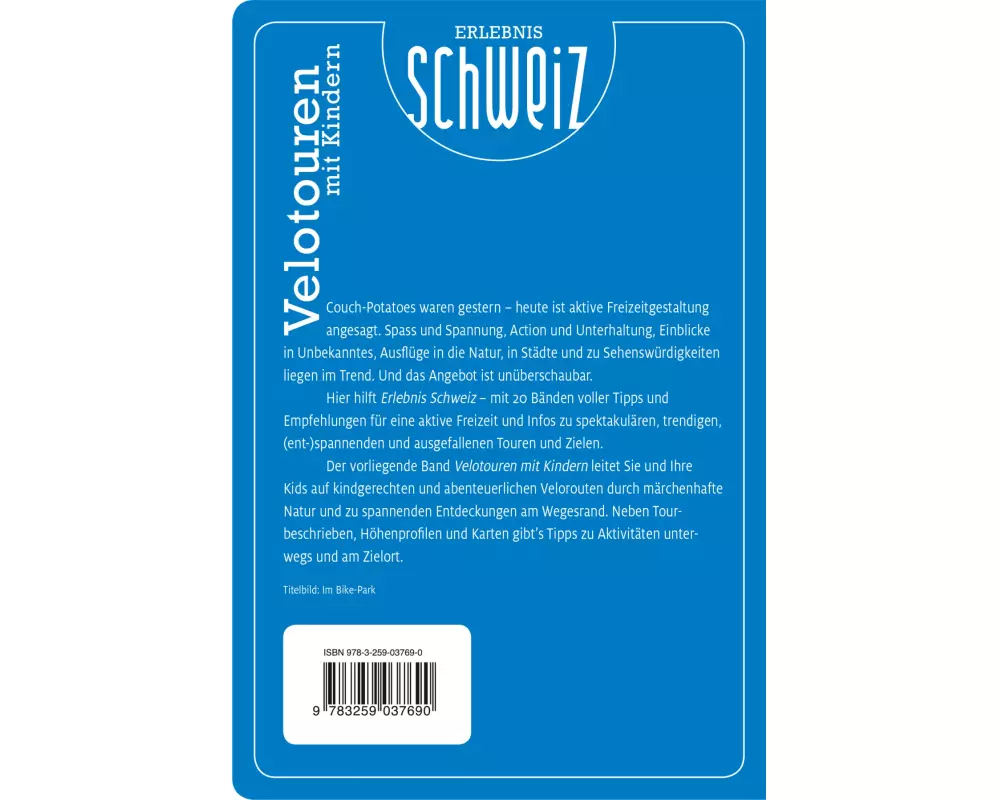 ERLEBNIS
SCHWEIZ

Velotouren
mit Kindern

Couch-Potatoes waren gestern – heute ist aktive Freizeitgestaltung angesagt. Spass und Spannung, Action und Unterhaltung, Einblicke in Unbekanntes, Ausflüge in die Natur, in Städte und zu Sehenswürdigkeiten liegen im Trend. Und das Angebot ist unüberschaubar.

Hier hilft Erlebnis Schweiz – mit 20 Bänden voller Tipps und Empfehlungen für eine aktive Freizeit und Infos zu spektakulären, trendigen, (ent-)spannenden und ausgefallenen Touren und Zielen.

Der vorliegende Band Velotouren mit Kindern leitet Sie und Ihre Kids auf kindgerechten und abenteuerlichen Velorouten durch märchenhafte Natur und zu spannenden Entdeckungen am Wegesrand. Neben Tourbeschrieben, Höhenprofilen und Karten gibt's Tipps zu Aktivitäten unterwegs und am Zielort.

Titelbild: Im Bike-Park

ISBN 978-3-259-03769-0

9 783259 037690